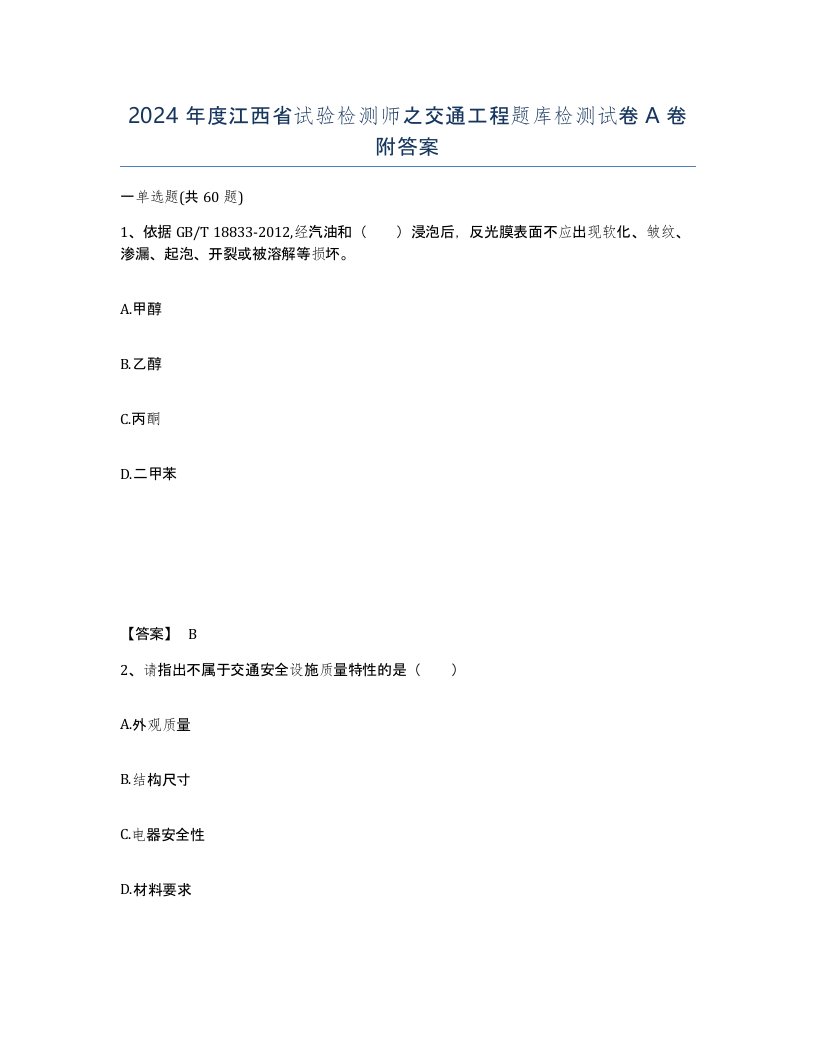 2024 年度江西省试验检测师之交通工程题库检测试卷 A 卷附答案

一单选题(共 60 题)

1、依据 GB/T 18833-2012,经汽油和（　　）浸泡后，反光膜表面不应出现软化、皱纹、渗漏、起泡、开裂或被溶解等损坏。

A.甲醇

B.乙醇

C.丙酮

D.二甲苯

【答案】 B

2、请指出不属于交通安全设施质量特性的是（　　）

A.外观质量

B.结构尺寸

C.电器安全性

D.材料要求